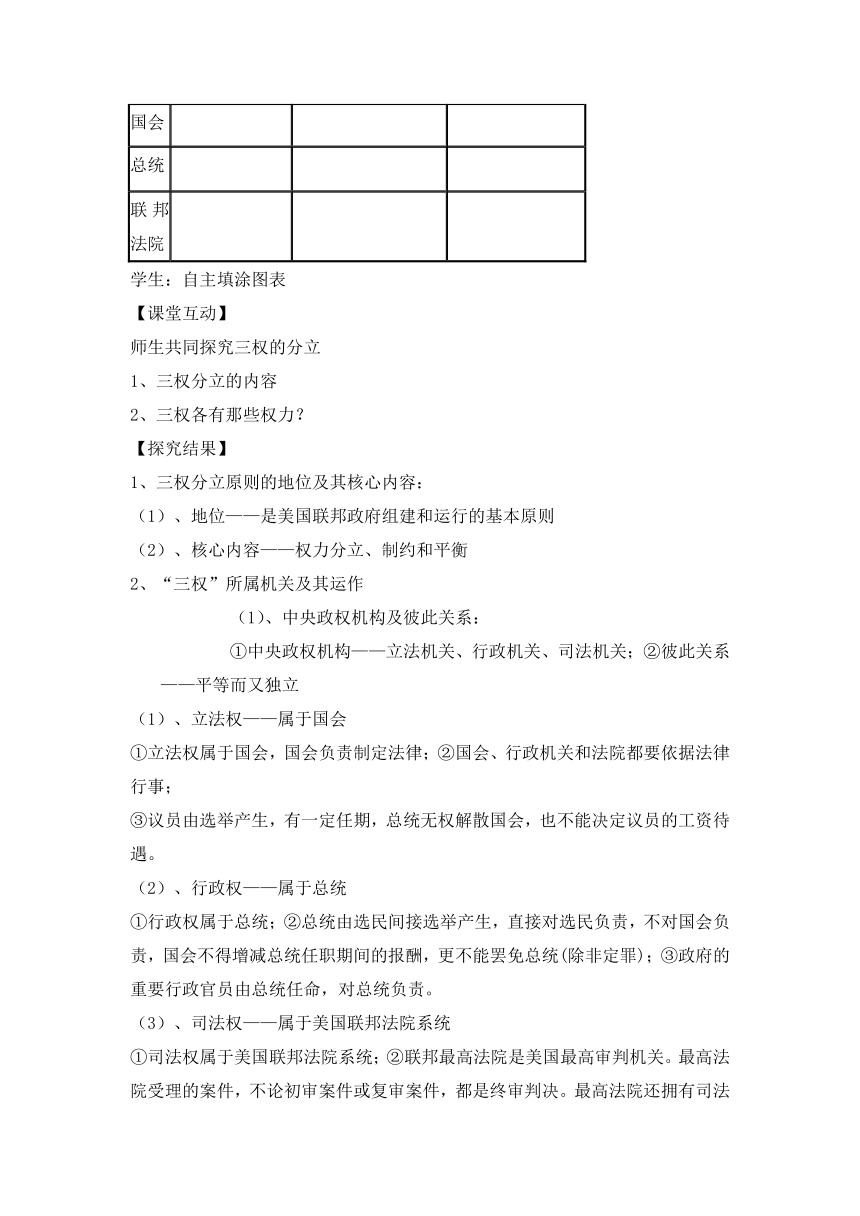 | 国会 | | | |
|---|---|---|---|
| 总统 | | | |
| 联邦法院 | | | |

学生：自主填涂图表

【课堂互动】

师生共同探究三权的分立

1、三权分立的内容

2、三权各有那些权力？

【探究结果】

1、三权分立原则的地位及其核心内容：

（1）、地位——是美国联邦政府组建和运行的基本原则

（2）、核心内容——权力分立、制约和平衡

2、“三权”所属机关及其运作

（1）、中央政权机构及彼此关系：

①中央政权机构——立法机关、行政机关、司法机关；②彼此关系——平等而又独立

（1）、立法权——属于国会

①立法权属于国会，国会负责制定法律；②国会、行政机关和法院都要依据法律行事；

③议员由选举产生，有一定任期，总统无权解散国会，也不能决定议员的工资待遇。

（2）、行政权——属于总统

①行政权属于总统；②总统由选民间接选举产生，直接对选民负责，不对国会负责，国会不得增减总统任职期间的报酬，更不能罢免总统(除非定罪)；③政府的重要行政官员由总统任命，对总统负责。

（3）、司法权——属于美国联邦法院系统

①司法权属于美国联邦法院系统；②联邦最高法院是美国最高审判机关。最高法院受理的案件，不论初审案件或复审案件，都是终审判决。最高法院还拥有司法